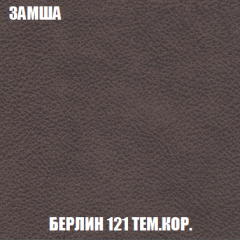 ЗАМША

БЕРЛИН 121 ТЕМ.КОР.